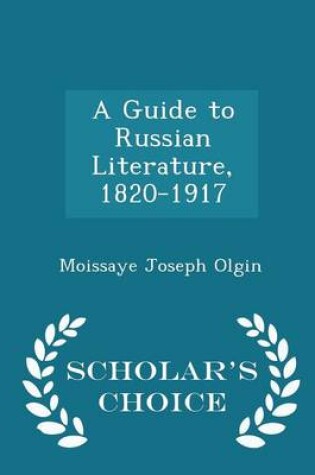 A Guide to Russian Literature, 1820-1917

Moissaye Joseph Olgin

SCHOLAR'S CHOICE